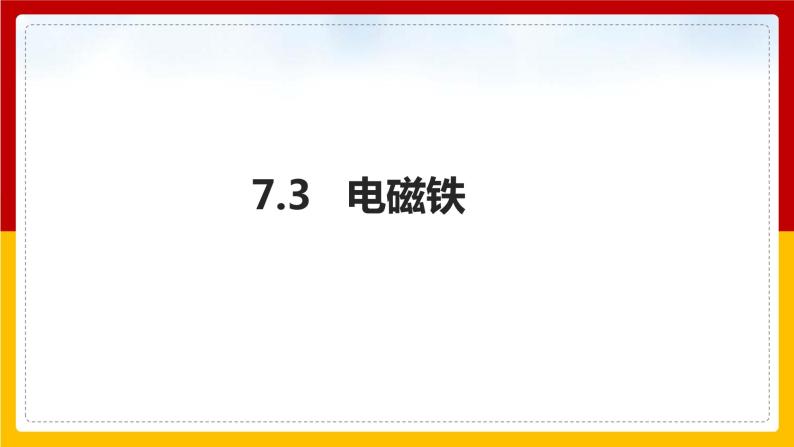 7.3　电磁铁